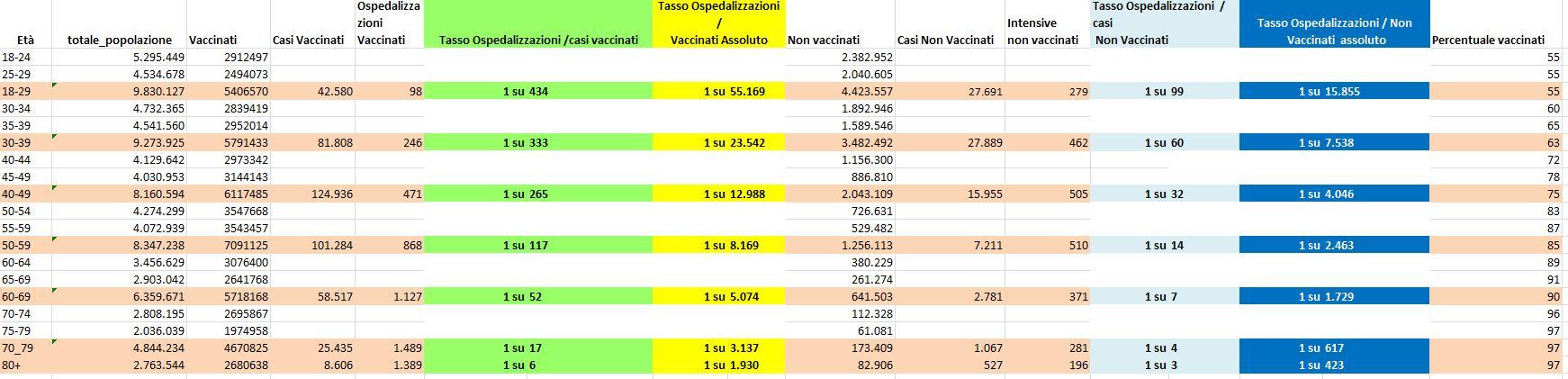 | Età | totale_popolazione | Vaccinati | Casi Vaccinati | Ospedalizzazioni Vaccinati | Tasso Ospedalizzazioni /casi vaccinati | Tasso Ospedalizzazioni / Vaccinati Assoluto | Non vaccinati | Casi Non Vaccinati | Intensive non vaccinati | Tasso Ospedalizzazioni / casi Non Vaccinati | Tasso Ospedalizzazioni / Non Vaccinati assoluto | Percentuale vaccinati |
|---|---|---|---|---|---|---|---|---|---|---|---|---|
| 18-24 | 5.295.449 | 2912497 | | | | | 2.382.952 | | | | | 55 |
| 25-29 | 4.534.678 | 2494073 | | | | | 2.040.605 | | | | | 55 |
| 18-29 | 9.830.127 | 5406570 | 42.580 | 98 | 1 su 434 | 1 su 55.169 | 4.423.557 | 27.691 | 279 | 1 su 99 | 1 su 15.855 | 55 |
| 30-34 | 4.732.365 | 2839419 | | | | | 1.892.946 | | | | | 60 |
| 35-39 | 4.541.560 | 2952014 | | | | | 1.589.546 | | | | | 65 |
| 30-39 | 9.273.925 | 5791433 | 81.808 | 246 | 1 su 333 | 1 su 23.542 | 3.482.492 | 27.889 | 462 | 1 su 60 | 1 su 7.538 | 63 |
| 40-44 | 4.129.642 | 2973342 | | | | | 1.156.300 | | | | | 72 |
| 45-49 | 4.030.953 | 3144143 | | | | | 886.810 | | | | | 78 |
| 40-49 | 8.160.594 | 6117485 | 124.936 | 471 | 1 su 265 | 1 su 12.988 | 2.043.109 | 15.955 | 505 | 1 su 32 | 1 su 4.046 | 75 |
| 50-54 | 4.274.299 | 3547668 | | | | | 726.631 | | | | | 83 |
| 55-59 | 4.072.939 | 3543457 | | | | | 529.482 | | | | | 87 |
| 50-59 | 8.347.238 | 7091125 | 101.284 | 868 | 1 su 117 | 1 su 8.169 | 1.256.113 | 7.211 | 510 | 1 su 14 | 1 su 2.463 | 85 |
| 60-64 | 3.456.629 | 3076400 | | | | | 380.229 | | | | | 89 |
| 65-69 | 2.903.042 | 2641768 | | | | | 261.274 | | | | | 91 |
| 60-69 | 6.359.671 | 5718168 | 58.517 | 1.127 | 1 su 52 | 1 su 5.074 | 641.503 | 2.781 | 371 | 1 su 7 | 1 su 1.729 | 90 |
| 70-74 | 2.808.195 | 2695867 | | | | | 112.328 | | | | | 96 |
| 75-79 | 2.036.039 | 1974958 | | | | | 61.081 | | | | | 97 |
| 70_79 | 4.844.234 | 4670825 | 25.435 | 1.489 | 1 su 17 | 1 su 3.137 | 173.409 | 1.067 | 281 | 1 su 4 | 1 su 617 | 97 |
| 80+ | 2.763.544 | 2680638 | 8.606 | 1.389 | 1 su 6 | 1 su 1.930 | 82.906 | 527 | 196 | 1 su 3 | 1 su 423 | 97 |